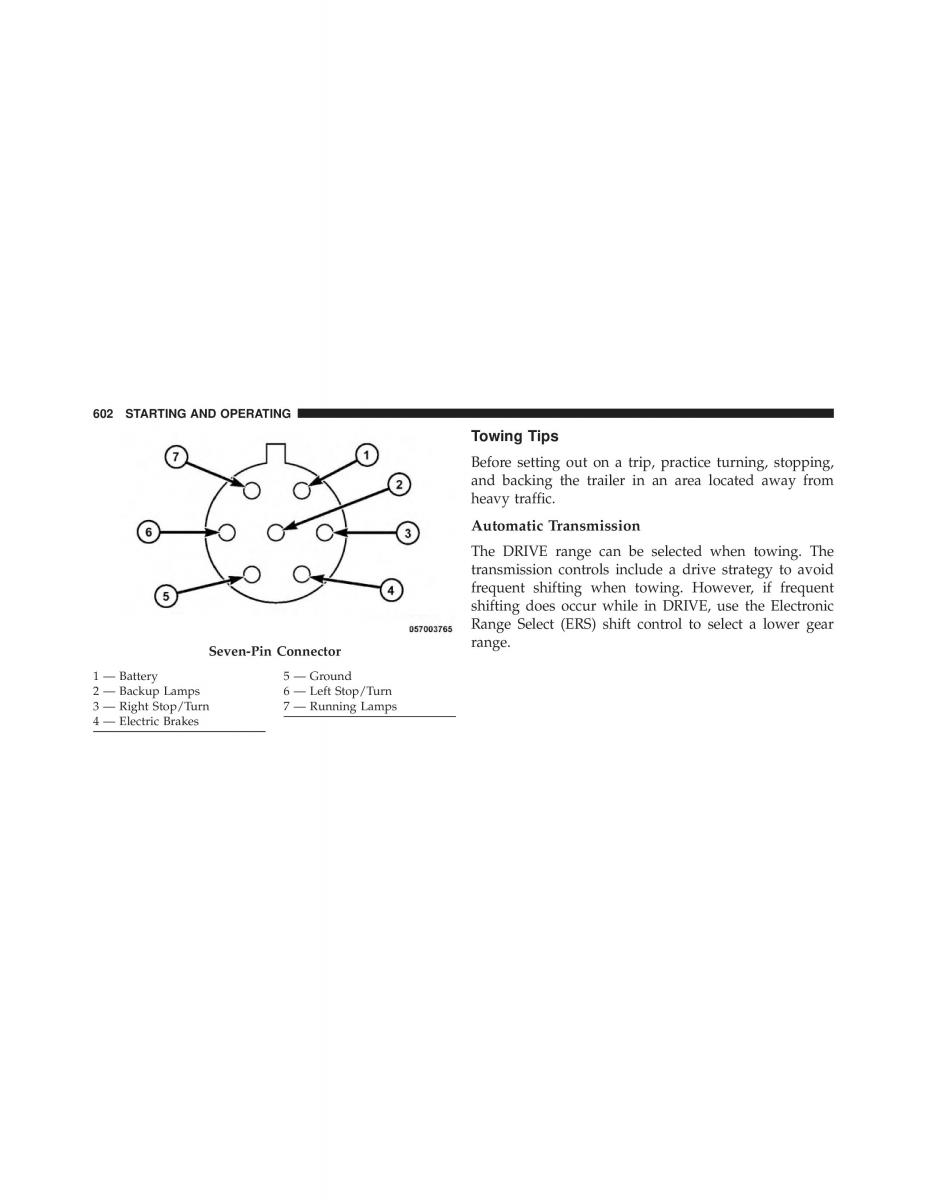 602 STARTING AND OPERATING

7
1
2
6
3
5
4
057003765

Seven-Pin Connector

1 — Battery
2 — Backup Lamps
3 — Right Stop/Turn
4 — Electric Brakes

5 — Ground
6 — Left Stop/Turn
7 — Running Lamps

Towing Tips

Before setting out on a trip, practice turning, stopping, and backing the trailer in an area located away from heavy traffic.

Automatic Transmission

The DRIVE range can be selected when towing. The transmission controls include a drive strategy to avoid frequent shifting when towing. However, if frequent shifting does occur while in DRIVE, use the Electronic Range Select (ERS) shift control to select a lower gear range.